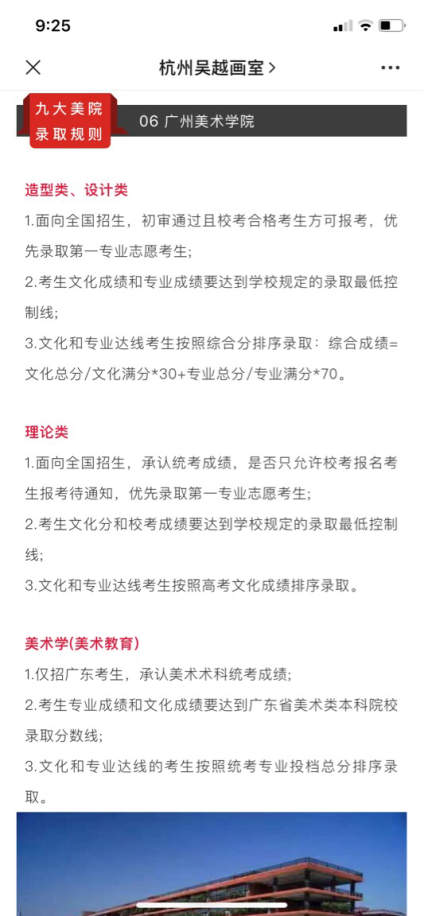 9:25

杭州吴越画室 >

九大美院
录取规则

06 广州美术学院

造型类、设计类

1.面向全国招生，初审通过且校考合格考生方可报考，优先录取第一专业志愿考生；

2.考生文化成绩和专业成绩要达到学校规定的录取最低控制线；

3.文化和专业达线考生按照综合分排序录取：综合成绩=文化总分/文化满分*30+专业总分/专业满分*70。

理论类

1.面向全国招生，承认统考成绩，是否只允许校考报名考生报考待通知，优先录取第一专业志愿考生；

2.考生文化分和校考成绩要达到学校规定的录取最低控制线；

3.文化和专业达线考生按照高考文化成绩排序录取。

美术学(美术教育)

1.仅招广东考生，承认美术术科统考成绩；

2.考生专业成绩和文化成绩要达到广东省美术类本科院校录取分数线；

3.文化和专业达线的考生按照统考专业投档总分排序录取。